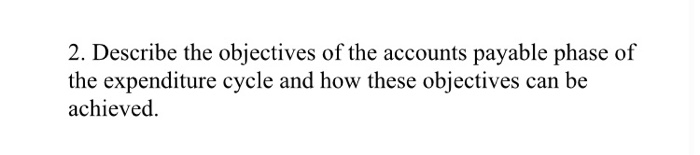 2. Describe the objectives of the accounts payable phase of the expenditure cycle and how these objectives can be achieved.